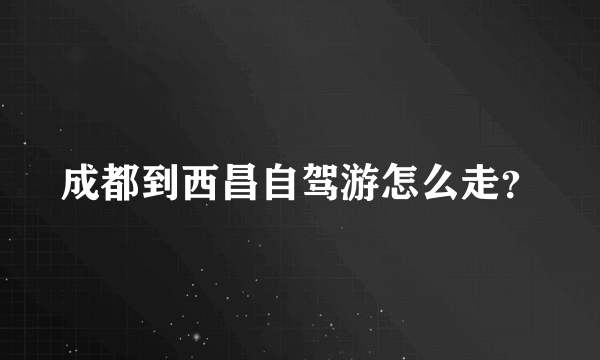 成都到西昌自驾游怎么走?